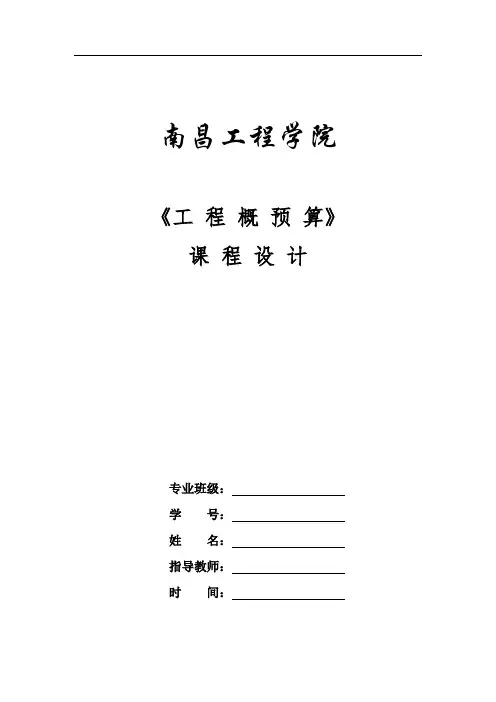 南昌工程学院

《工 程 概 预 算》
课 程 设 计

专业班级：
学　　号：
姓　　名：
指导教师：
时　　间：